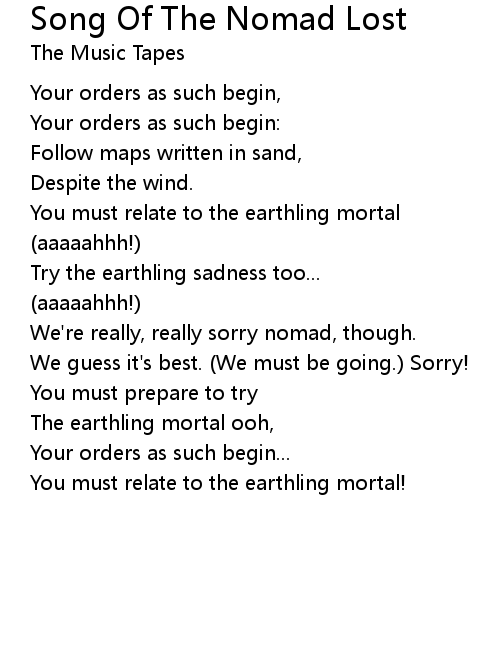 Song Of The Nomad Lost
The Music Tapes

Your orders as such begin,
Your orders as such begin:
Follow maps written in sand,
Despite the wind.
You must relate to the earthling mortal
(aaaaahhh!)
Try the earthling sadness too...
(aaaaahhh!)
We're really, really sorry nomad, though.
We guess it's best. (We must be going.) Sorry!
You must prepare to try
The earthling mortal ooh,
Your orders as such begin...
You must relate to the earthling mortal!